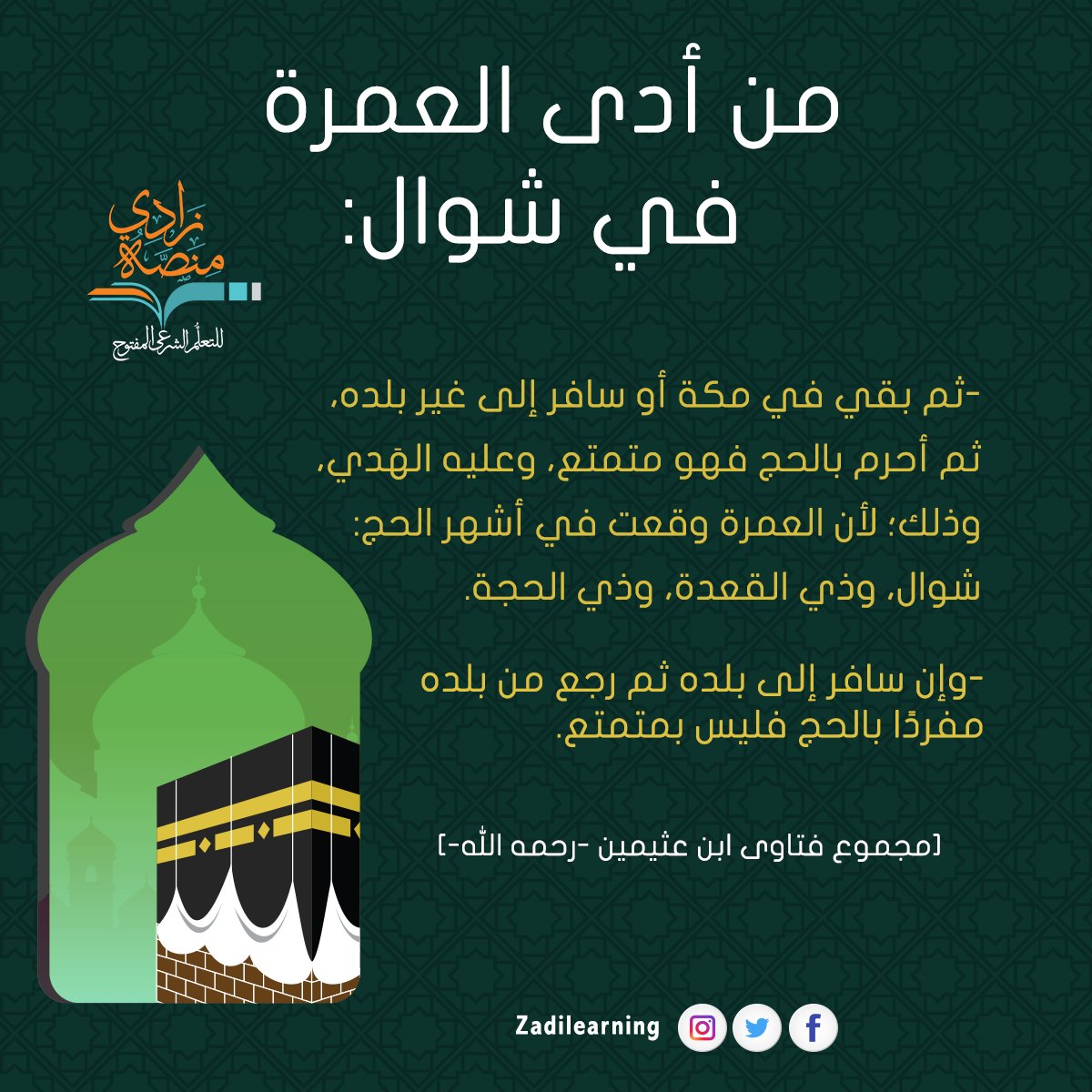 من أدى العمرة في شوال:

منصة زادي
للتعلم الشرعي المفتوح

-ثم بقي في مكة أو سافر إلى غير بلده، ثم أحرم بالحج فهو متمتع، وعليه الهَدي، وذلك؛ لأن العمرة وقعت في أشهر الحج: شوال، وذي القعدة، وذي الحجة.

-وإن سافر إلى بلده ثم رجع من بلده مفردًا بالحج فليس بمتمتع.

[مجموع فتاوى ابن عثيمين -رحمه الله-]

Zadilearning